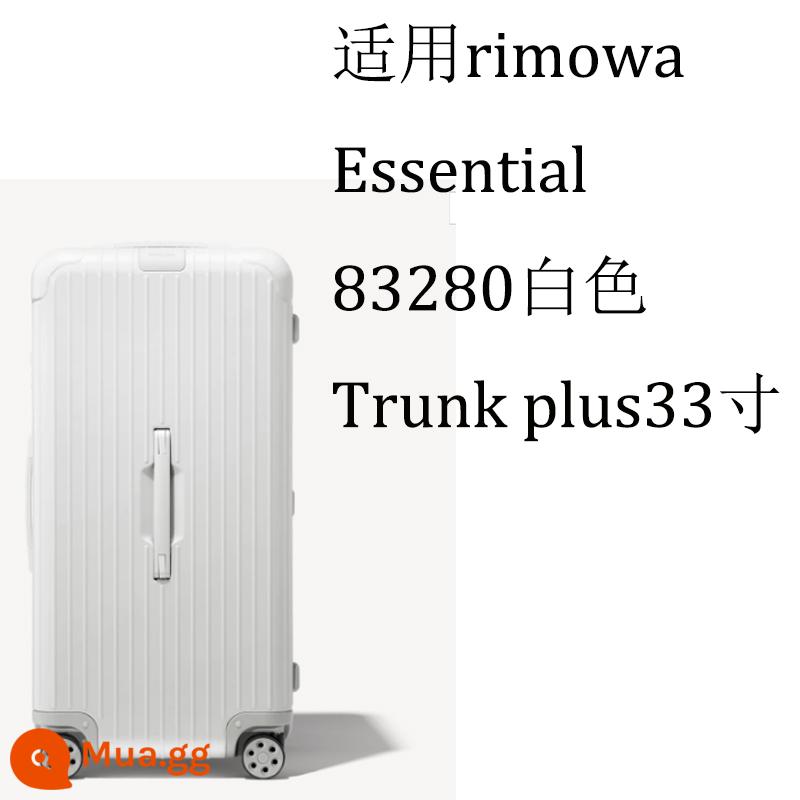 适用rimowa Essential 83280白色 Trunk plus33寸

Mua.gg